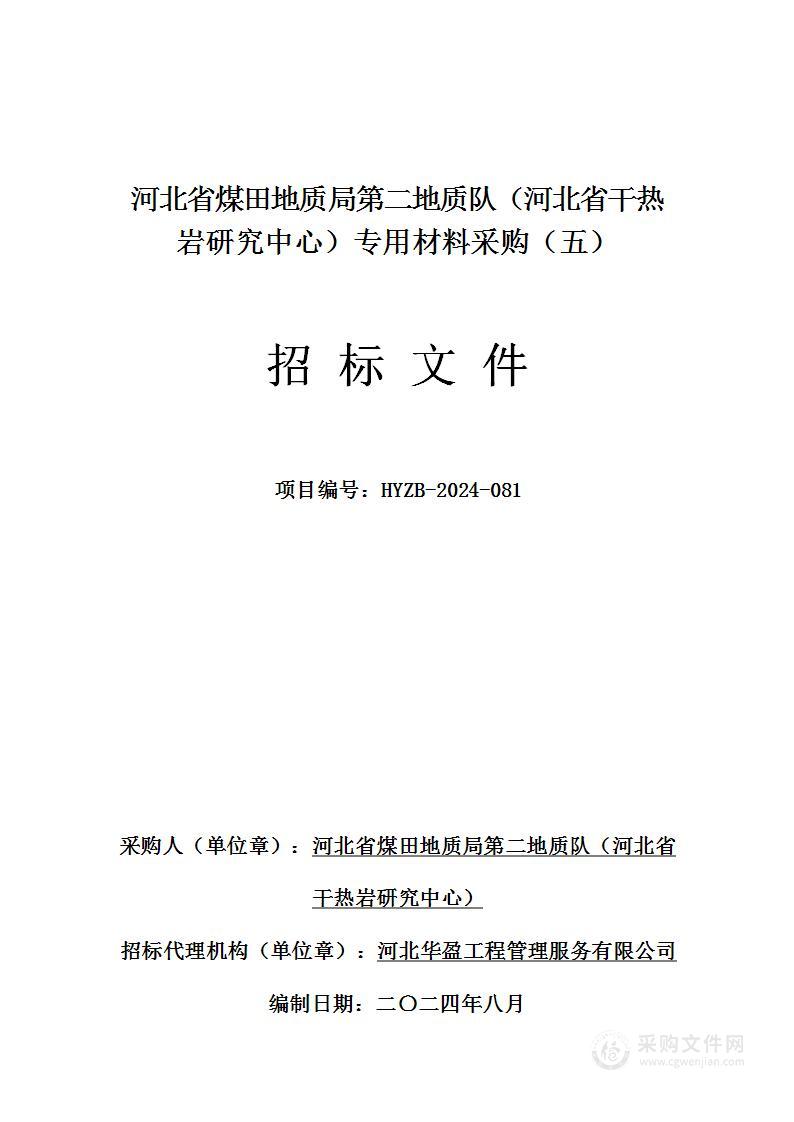 河北省煤田地质局第二地质队（河北省干热岩研究中心）专用材料采购（五）

招 标 文 件

项目编号：HYZB-2024-081

采购人（单位章）：河北省煤田地质局第二地质队（河北省干热岩研究中心）

招标代理机构（单位章）：河北华盈工程管理服务有限公司

编制日期：二〇二四年八月

采购文件网
www.cgwenjian.com